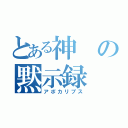 とある神の黙示録
アポカリプス